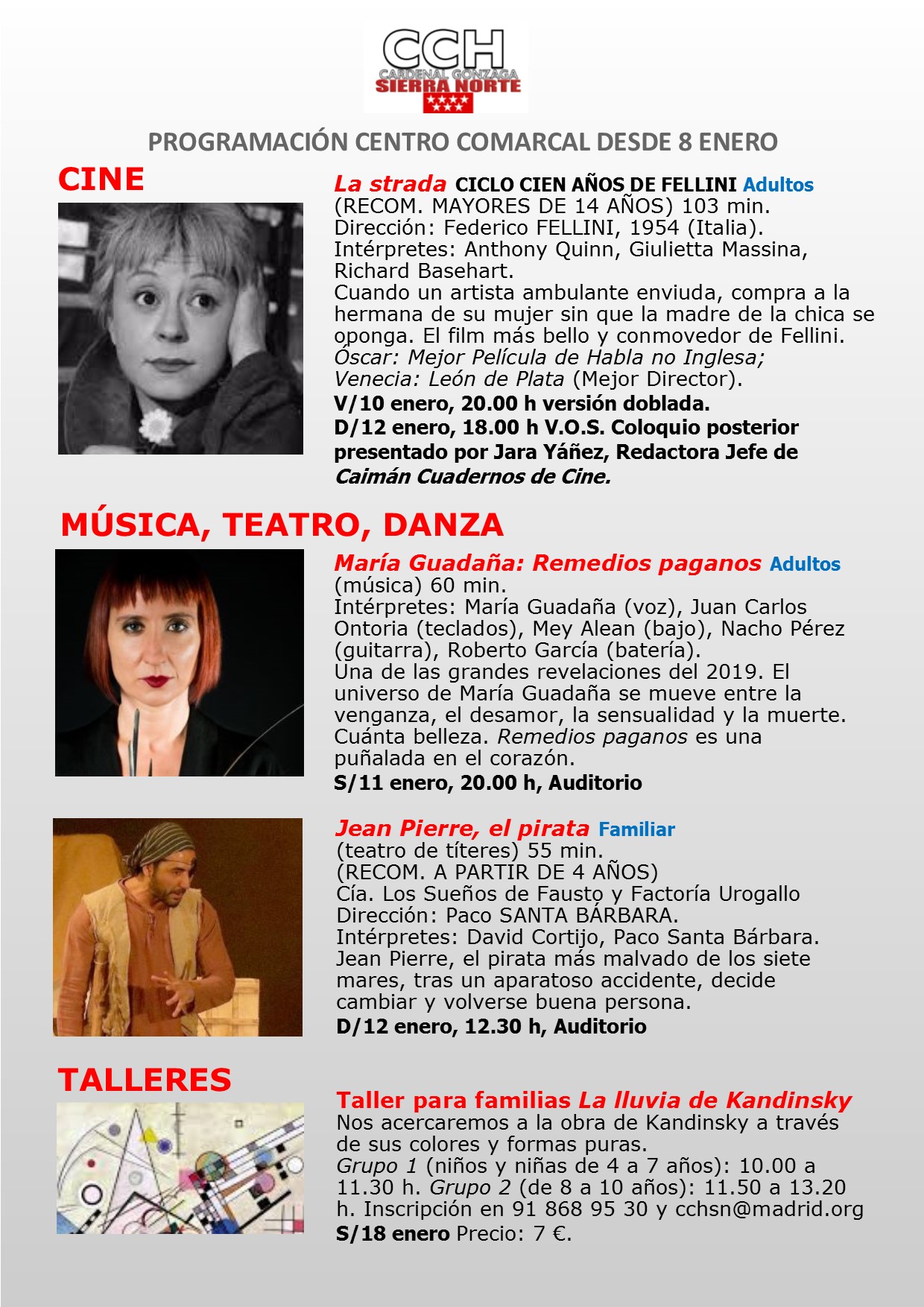 CCH
CARDENAL GONZAGA
SIERRA NORTE

PROGRAMACIÓN CENTRO COMARCAL DESDE 8 ENERO

CINE

La strada CICLO CIEN AÑOS DE FELLINI Adultos
(RECOM. MAYORES DE 14 AÑOS) 103 min.
Dirección: Federico FELLINI, 1954 (Italia).
Intérpretes: Anthony Quinn, Giulietta Massina, Richard Basehart.
Cuando un artista ambulante enviuda, compra a la hermana de su mujer sin que la madre de la chica se oponga. El film más bello y conmovedor de Fellini.
Óscar: Mejor Película de Habla no Inglesa; Venecia: León de Plata (Mejor Director).
V/10 enero, 20.00 h versión doblada.
D/12 enero, 18.00 h V.O.S. Coloquio posterior presentado por Jara Yáñez, Redactora Jefe de Caimán Cuadernos de Cine.

MÚSICA, TEATRO, DANZA

María Guadaña: Remedios paganos Adultos
(música) 60 min.
Intérpretes: María Guadaña (voz), Juan Carlos Ontoria (teclados), Mey Alean (bajo), Nacho Pérez (guitarra), Roberto García (batería).
Una de las grandes revelaciones del 2019. El universo de María Guadaña se mueve entre la venganza, el desamor, la sensualidad y la muerte. Cuánta belleza. Remedios paganos es una puñalada en el corazón.
S/11 enero, 20.00 h, Auditorio

Jean Pierre, el pirata Familiar
(teatro de títeres) 55 min.
(RECOM. A PARTIR DE 4 AÑOS)
Cía. Los Sueños de Fausto y Factoría Urogallo
Dirección: Paco SANTA BÁRBARA.
Intérpretes: David Cortijo, Paco Santa Bárbara.
Jean Pierre, el pirata más malvado de los siete mares, tras un aparatoso accidente, decide cambiar y volverse buena persona.
D/12 enero, 12.30 h, Auditorio

TALLERES

Taller para familias La lluvia de Kandinsky
Nos acercaremos a la obra de Kandinsky a través de sus colores y formas puras.
Grupo 1 (niños y niñas de 4 a 7 años): 10.00 a 11.30 h. Grupo 2 (de 8 a 10 años): 11.50 a 13.20 h. Inscripción en 91 868 95 30 y cchsn@madrid.org
S/18 enero Precio: 7 €.